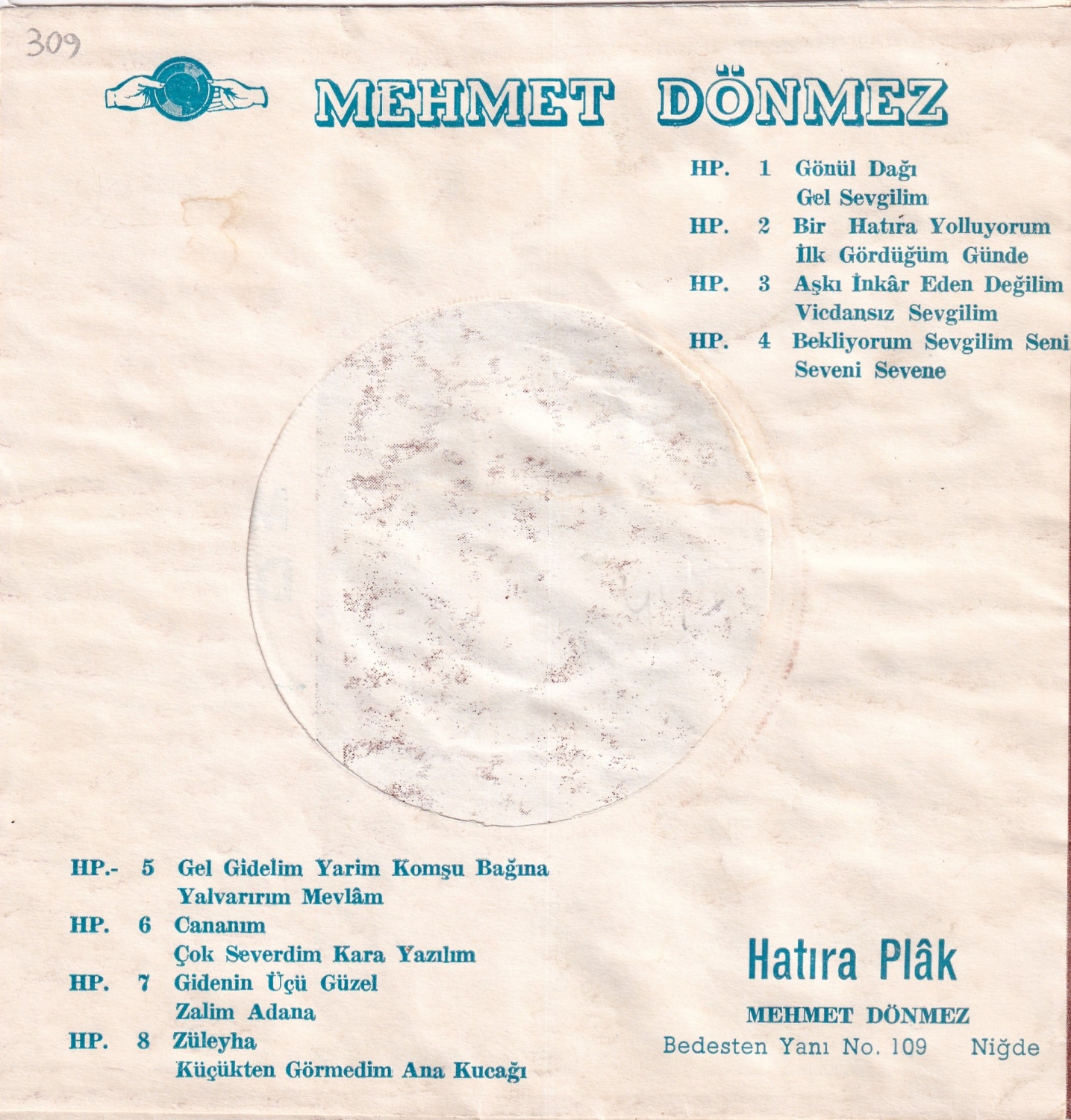 309

MEHMET DÖNMEZ

HP. 1 Gönül Dağı
Gel Sevgilim
HP. 2 Bir Hatıra Yolluyorum
İlk Gördüğüm Günde
HP. 3 Aşkı İnkâr Eden Değilim
Vicdansız Sevgilim
HP. 4 Bekliyorum Sevgilim Seni
Seveni Sevene

HP.- 5 Gel Gidelim Yarim Komşu Bağına
Yalvarırım Mevlâm
HP. 6 Cananım
Çok Severdim Kara Yazılım
HP. 7 Gidenin Üçü Güzel
Zalim Adana
HP. 8 Züleyha
Küçükten Görmedim Ana Kucağı

Hatıra Plâk
MEHMET DÖNMEZ
Bedesten Yanı No. 109 Niğde